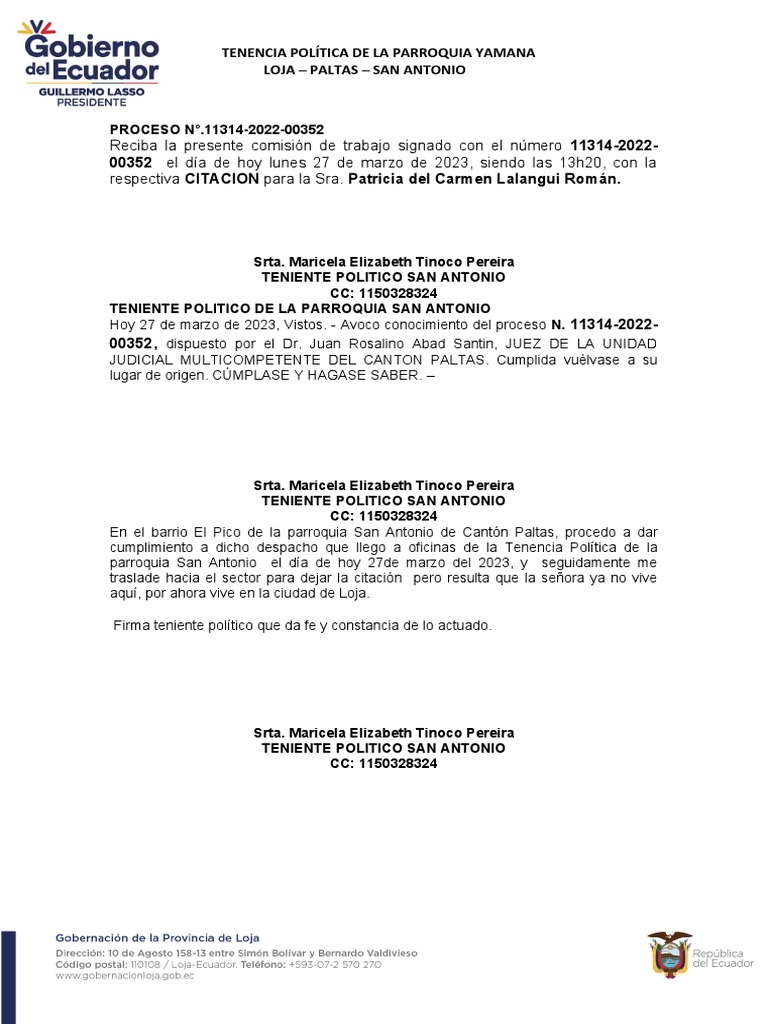 Gobierno del Ecuador
GUILLERMO LASSO
PRESIDENTE

TENENCIA POLÍTICA DE LA PARROQUIA YAMANA
LOJA – PALTAS – SAN ANTONIO

PROCESO N°.11314-2022-00352
Reciba la presente comisión de trabajo signado con el número 11314-2022-00352 el día de hoy lunes 27 de marzo de 2023, siendo las 13h20, con la respectiva CITACION para la Sra. Patricia del Carmen Lalangui Román.

Srta. Maricela Elizabeth Tinoco Pereira
TENIENTE POLITICO SAN ANTONIO
CC: 1150328324

TENIENTE POLITICO DE LA PARROQUIA SAN ANTONIO
Hoy 27 de marzo de 2023, Vistos. - Avoco conocimiento del proceso N. 11314-2022-00352, dispuesto por el Dr. Juan Rosalino Abad Santin, JUEZ DE LA UNIDAD JUDICIAL MULTICOMPETENTE DEL CANTON PALTAS. Cumplida vuélvase a su lugar de origen. CÚMPLASE Y HAGASE SABER. –

Srta. Maricela Elizabeth Tinoco Pereira
TENIENTE POLITICO SAN ANTONIO
CC: 1150328324

En el barrio El Pico de la parroquia San Antonio de Cantón Paltas, procedo a dar cumplimiento a dicho despacho que llego a oficinas de la Tenencia Política de la parroquia San Antonio el día de hoy 27de marzo del 2023, y seguidamente me traslade hacia el sector para dejar la citación pero resulta que la señora ya no vive aquí, por ahora vive en la ciudad de Loja.

Firma teniente político que da fe y constancia de lo actuado.

Srta. Maricela Elizabeth Tinoco Pereira
TENIENTE POLITICO SAN ANTONIO
CC: 1150328324

Gobernación de la Provincia de Loja
Dirección: 10 de Agosto 158-13 entre Simón Bolívar y Bernardo Valdivieso
Código postal: 110108 / Loja-Ecuador. Teléfono: +593-07-2 570 270
www.gobernacionloja.gob.ec

República del Ecuador